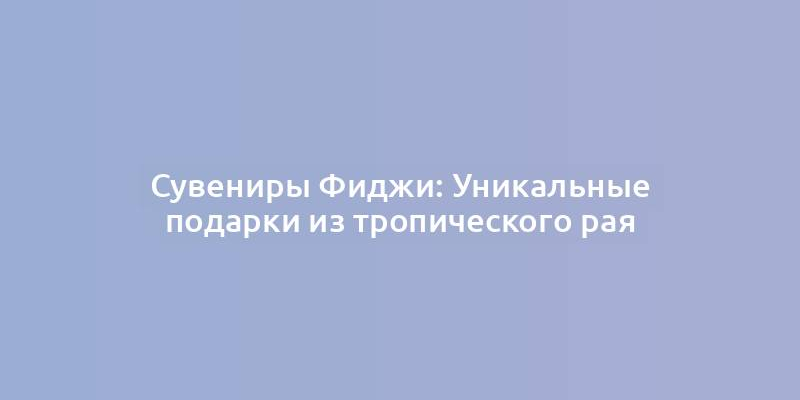 Сувениры Фиджи: Уникальные подарки из тропического рая